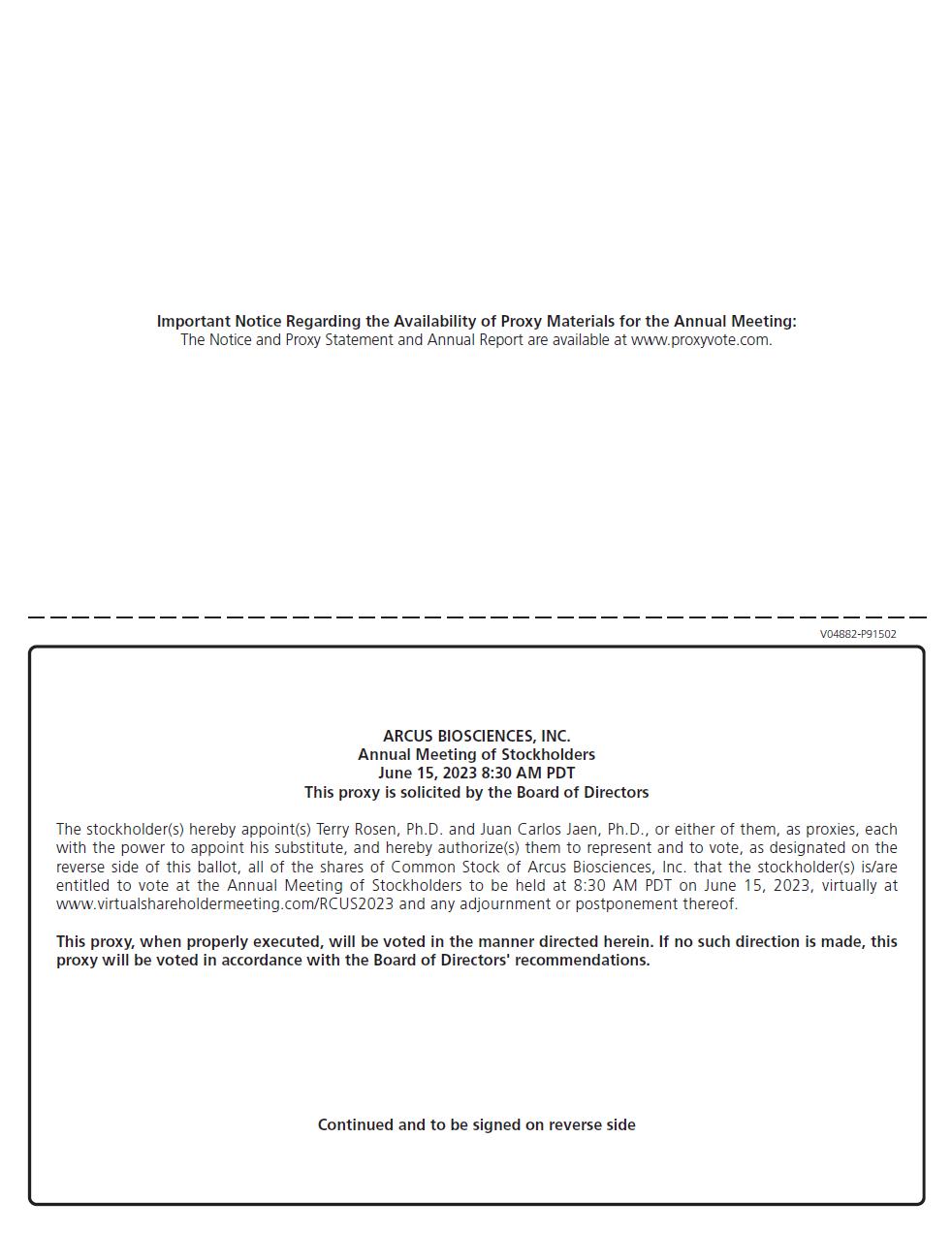 Important Notice Regarding the Availability of Proxy Materials for the Annual Meeting:
The Notice and Proxy Statement and Annual Report are available at www.proxyvote.com.

V04882-P91502

ARCUS BIOSCIENCES, INC.
Annual Meeting of Stockholders
June 15, 2023 8:30 AM PDT
This proxy is solicited by the Board of Directors

The stockholder(s) hereby appoint(s) Terry Rosen, Ph.D. and Juan Carlos Jaen, Ph.D., or either of them, as proxies, each with the power to appoint his substitute, and hereby authorize(s) them to represent and to vote, as designated on the reverse side of this ballot, all of the shares of Common Stock of Arcus Biosciences, Inc. that the stockholder(s) is/are entitled to vote at the Annual Meeting of Stockholders to be held at 8:30 AM PDT on June 15, 2023, virtually at www.virtualshareholdermeeting.com/RCUS2023 and any adjournment or postponement thereof.

This proxy, when properly executed, will be voted in the manner directed herein. If no such direction is made, this proxy will be voted in accordance with the Board of Directors' recommendations.

Continued and to be signed on reverse side